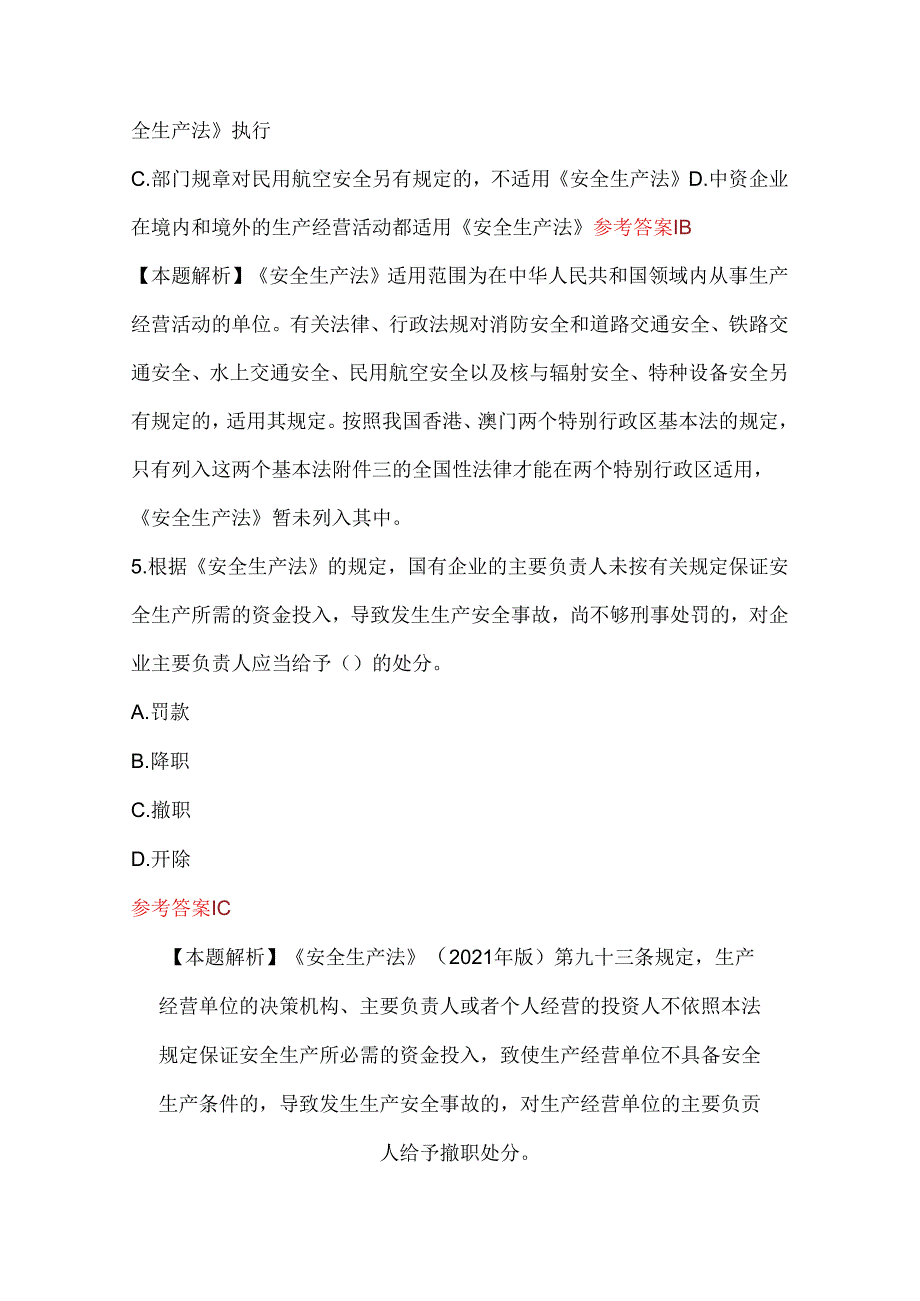 全生产法》执行

C.部门规章对民用航空安全另有规定的，不适用《安全生产法》D.中资企业在境内和境外的生产经营活动都适用《安全生产法》参考答案IB

【本题解析】《安全生产法》适用范围为在中华人民共和国领域内从事生产经营活动的单位。有关法律、行政法规对消防安全和道路交通安全、铁路交通安全、水上交通安全、民用航空安全以及核与辐射安全、特种设备安全另有规定的，适用其规定。按照我国香港、澳门两个特别行政区基本法的规定，只有列入这两个基本法附件三的全国性法律才能在两个特别行政区适用，《安全生产法》暂未列入其中。

5.根据《安全生产法》的规定，国有企业的主要负责人未按有关规定保证安全生产所需的资金投入，导致发生生产安全事故，尚不够刑事处罚的，对企业主要负责人应当给予（）的处分。

A.罚款

B.降职

C.撤职

D.开除

参考答案IC

【本题解析】《安全生产法》（2021年版）第九十三条规定，生产经营单位的决策机构、主要负责人或者个人经营的投资人不依照本法规定保证安全生产所必需的资金投入，致使生产经营单位不具备安全生产条件的，导致发生生产安全事故的，对生产经营单位的主要负责人给予撤职处分。